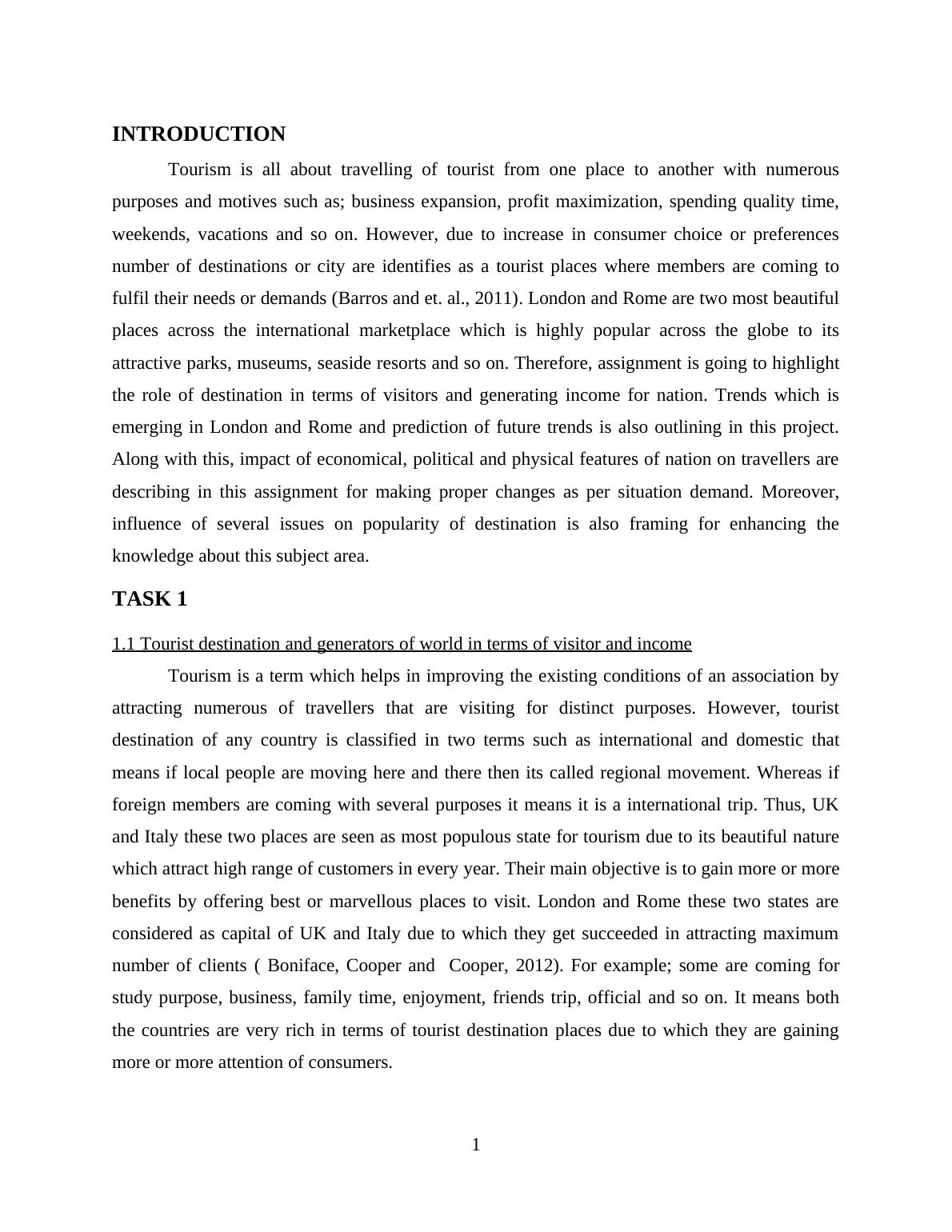 INTRODUCTION

Tourism is all about travelling of tourist from one place to another with numerous purposes and motives such as; business expansion, profit maximization, spending quality time, weekends, vacations and so on. However, due to increase in consumer choice or preferences number of destinations or city are identifies as a tourist places where members are coming to fulfil their needs or demands (Barros and et. al., 2011). London and Rome are two most beautiful places across the international marketplace which is highly popular across the globe to its attractive parks, museums, seaside resorts and so on. Therefore, assignment is going to highlight the role of destination in terms of visitors and generating income for nation. Trends which is emerging in London and Rome and prediction of future trends is also outlining in this project. Along with this, impact of economical, political and physical features of nation on travellers are describing in this assignment for making proper changes as per situation demand. Moreover, influence of several issues on popularity of destination is also framing for enhancing the knowledge about this subject area.

TASK 1

1.1 Tourist destination and generators of world in terms of visitor and income

Tourism is a term which helps in improving the existing conditions of an association by attracting numerous of travellers that are visiting for distinct purposes. However, tourist destination of any country is classified in two terms such as international and domestic that means if local people are moving here and there then its called regional movement. Whereas if foreign members are coming with several purposes it means it is a international trip. Thus, UK and Italy these two places are seen as most populous state for tourism due to its beautiful nature which attract high range of customers in every year. Their main objective is to gain more or more benefits by offering best or marvellous places to visit. London and Rome these two states are considered as capital of UK and Italy due to which they get succeeded in attracting maximum number of clients ( Boniface, Cooper and Cooper, 2012). For example; some are coming for study purpose, business, family time, enjoyment, friends trip, official and so on. It means both the countries are very rich in terms of tourist destination places due to which they are gaining more or more attention of consumers.

1